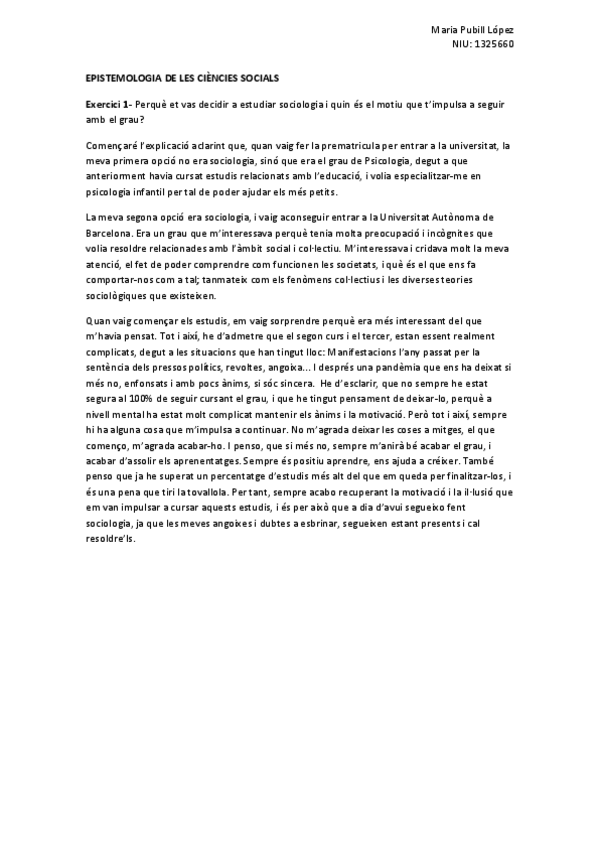 Maria Pubill López
NIU: 1325660

EPISTEMOLOGIA DE LES CIÈNCIES SOCIALS

Exercici 1- Perquè et vas decidir a estudiar sociologia i quin és el motiu que t'impulsa a seguir amb el grau?

Començaré l'explicació aclarint que, quan vaig fer la prematricula per entrar a la universitat, la meva primera opció no era sociologia, sinó que era el grau de Psicologia, degut a que anteriorment havia cursat estudis relacionats amb l'educació, i volia especialitzar-me en psicologia infantil per tal de poder ajudar els més petits.

La meva segona opció era sociologia, i vaig aconseguir entrar a la Universitat Autònoma de Barcelona. Era un grau que m'interessava perquè tenia molta preocupació i incògnites que volia resoldre relacionades amb l'àmbit social i col·lectiu. M'interessava i cridava molt la meva atenció, el fet de poder comprendre com funcionen les societats, i què és el que ens fa comportar-nos com a tal; tanmateix com els fenòmens col·lectius i les diverses teories sociològiques que existeixen.

Quan vaig començar els estudis, em vaig sorprendre perquè era més interessant del que m'havia pensat. Tot i així, he d'admetre que el segon curs i el tercer, estan essent realment complicats, degut a les situacions que han tingut lloc: Manifestacions l'any passat per la sentència dels pressos polítics, revoltes, angoixa... I després una pandèmia que ens ha deixat si més no, enfonsats i amb pocs ànims, si sóc sincera. He d'esclarir, que no sempre he estat segura al 100% de seguir cursant el grau, i que he tingut pensament de deixar-lo, perquè a nivell mental ha estat molt complicat mantenir els ànims i la motivació. Però tot i així, sempre hi ha alguna cosa que m'impulsa a continuar. No m'agrada deixar les coses a mitges, el que començo, m'agrada acabar-ho. I penso, que si més no, sempre m'anirà bé acabar el grau, i acabar d'assolir els aprenentatges. Sempre és positiu aprendre, ens ajuda a créixer. També penso que ja he superat un percentatge d'estudis més alt del que em queda per finalitzar-los, i és una pena que tiri la tovallola. Per tant, sempre acabo recuperant la motivació i la il·lusió que em van impulsar a cursar aquests estudis, i és per això que a dia d'avui segueixo fent sociologia, ja que les meves angoixes i dubtes a esbrinar, segueixen estant presents i cal resoldre'ls.